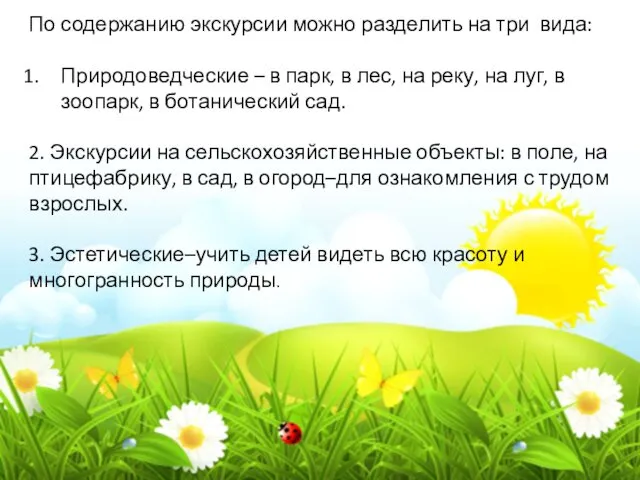 По содержанию экскурсии можно разделить на три вида:

1. Природоведческие – в парк, в лес, на реку, на луг, в зоопарк, в ботанический сад.

2. Экскурсии на сельскохозяйственные объекты: в поле, на птицефабрику, в сад, в огород–для ознакомления с трудом взрослых.

3. Эстетические–учить детей видеть всю красоту и многогранность природы.